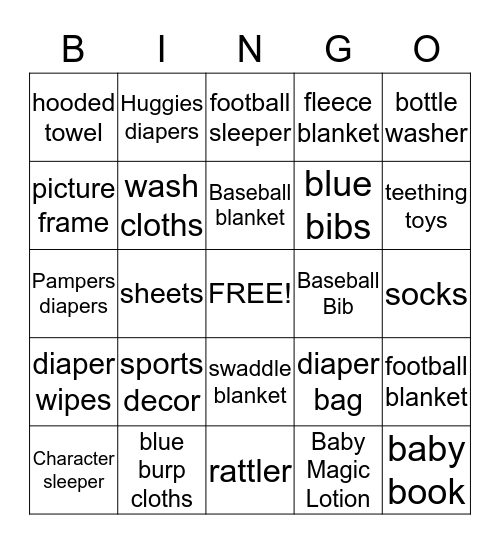 | B | I | N | G | O |
|---|---|---|---|---|
| hooded towel | Huggies diapers | football sleeper | fleece blanket | bottle washer |
| picture frame | wash cloths | Baseball blanket | blue bibs | teething toys |
| Pampers diapers | sheets | FREE! | Baseball Bib | socks |
| diaper wipes | sports decor | swaddle blanket | diaper bag | football blanket |
| Character sleeper | blue burp cloths | rattler | Baby Magic Lotion | baby book |